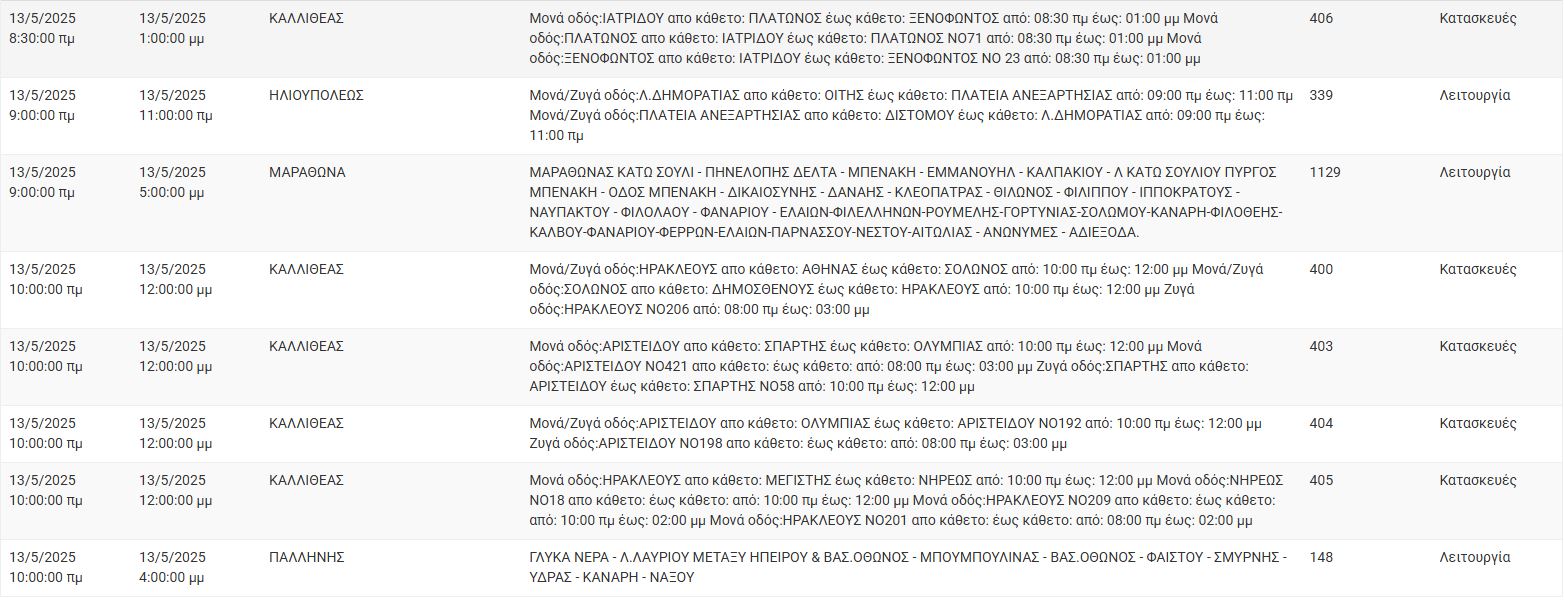 | | | | | | |
|---|---|---|---|---|---|
| 13/5/2025 8:30:00 πμ | 13/5/2025 1:00:00 μμ | ΚΑΛΛΙΘΕΑΣ | Μονά οδός:ΙΑΤΡΙΔΟΥ απο κάθετο: ΠΛΑΤΩΝΟΣ έως κάθετο: ΞΕΝΟΦΩΝΤΟΣ από: 08:30 πμ έως: 01:00 μμ Μονά οδός:ΠΛΑΤΩΝΟΣ απο κάθετο: ΙΑΤΡΙΔΟΥ έως κάθετο: ΠΛΑΤΩΝΟΣ ΝΟ71 από: 08:30 πμ έως: 01:00 μμ Μονά οδός:ΞΕΝΟΦΩΝΤΟΣ απο κάθετο: ΙΑΤΡΙΔΟΥ έως κάθετο: ΞΕΝΟΦΩΝΤΟΣ ΝΟ 23 από: 08:30 πμ έως: 01:00 μμ | 406 | Κατασκευές |
| 13/5/2025 9:00:00 πμ | 13/5/2025 11:00:00 πμ | ΗΛΙΟΥΠΟΛΕΩΣ | Μονά/Ζυγά οδός:Λ.ΔΗΜΟΡΑΤΙΑΣ απο κάθετο: ΟΙΤΗΣ έως κάθετο: ΠΛΑΤΕΙΑ ΑΝΕΞΑΡΤΗΣΙΑΣ από: 09:00 πμ έως: 11:00 πμ Μονά/Ζυγά οδός:ΠΛΑΤΕΙΑ ΑΝΕΞΑΡΤΗΣΙΑΣ απο κάθετο: ΔΙΣΤΟΜΟΥ έως κάθετο: Λ.ΔΗΜΟΡΑΤΙΑΣ από: 09:00 πμ έως: 11:00 πμ | 339 | Λειτουργία |
| 13/5/2025 9:00:00 πμ | 13/5/2025 5:00:00 μμ | ΜΑΡΑΘΩΝΑ | ΜΑΡΑΘΩΝΑΣ ΚΑΤΩ ΣΟΥΛΙ - ΠΗΝΕΛΟΠΗΣ ΔΕΛΤΑ - ΜΠΕΝΑΚΗ - ΕΜΜΑΝΟΥΗΛ - ΚΑΛΠΑΚΙΟΥ - Λ ΚΑΤΩ ΣΟΥΛΙΟΥ ΠΥΡΓΟΣ ΜΠΕΝΑΚΗ - ΟΔΟΣ ΜΠΕΝΑΚΗ - ΔΙΚΑΙΟΣΥΝΗΣ - ΔΑΝΑΗΣ - ΚΛΕΟΠΑΤΡΑΣ - ΘΙΛΩΝΟΣ - ΦΙΛΙΠΠΟΥ - ΙΠΠΟΚΡΑΤΟΥΣ - ΝΑΥΠΑΚΤΟΥ - ΦΙΛΟΛΑΟΥ - ΦΑΝΑΡΙΟΥ - ΕΛΑΙΩΝ-ΦΙΛΕΛΛΗΝΩΝ-ΡΟΥΜΕΛΗΣ-ΓΟΡΤΥΝΙΑΣ-ΣΟΛΩΜΟΥ-ΚΑΝΑΡΗ-ΦΙΛΟΘΕΗΣ-ΚΑΛΒΟΥ-ΦΑΝΑΡΙΟΥ-ΦΕΡΡΩΝ-ΕΛΑΙΩΝ-ΠΑΡΝΑΣΣΟΥ-ΝΕΣΤΟΥ-ΑΙΤΩΛΙΑΣ - ΑΝΩΝΥΜΕΣ - ΑΔΙΕΞΟΔΑ. | 1129 | Λειτουργία |
| 13/5/2025 10:00:00 πμ | 13/5/2025 12:00:00 μμ | ΚΑΛΛΙΘΕΑΣ | Μονά/Ζυγά οδός:ΗΡΑΚΛΕΟΥΣ απο κάθετο: ΑΘΗΝΑΣ έως κάθετο: ΣΟΛΩΝΟΣ από: 10:00 πμ έως: 12:00 μμ Μονά/Ζυγά οδός:ΣΟΛΩΝΟΣ απο κάθετο: ΔΗΜΟΣΘΕΝΟΥΣ έως κάθετο: ΗΡΑΚΛΕΟΥΣ από: 10:00 πμ έως: 12:00 μμ Ζυγά οδός:ΗΡΑΚΛΕΟΥΣ ΝΟ206 από: 08:00 πμ έως: 03:00 μμ | 400 | Κατασκευές |
| 13/5/2025 10:00:00 πμ | 13/5/2025 12:00:00 μμ | ΚΑΛΛΙΘΕΑΣ | Μονά οδός:ΑΡΙΣΤΕΙΔΟΥ απο κάθετο: ΣΠΑΡΤΗΣ έως κάθετο: ΟΛΥΜΠΙΑΣ από: 10:00 πμ έως: 12:00 μμ Μονά οδός:ΑΡΙΣΤΕΙΔΟΥ ΝΟ421 απο κάθετο: έως κάθετο: από: 08:00 πμ έως: 03:00 μμ Ζυγά οδός:ΣΠΑΡΤΗΣ απο κάθετο: ΑΡΙΣΤΕΙΔΟΥ έως κάθετο: ΣΠΑΡΤΗΣ ΝΟ58 από: 10:00 πμ έως: 12:00 μμ | 403 | Κατασκευές |
| 13/5/2025 10:00:00 πμ | 13/5/2025 12:00:00 μμ | ΚΑΛΛΙΘΕΑΣ | Μονά/Ζυγά οδός:ΑΡΙΣΤΕΙΔΟΥ απο κάθετο: ΟΛΥΜΠΙΑΣ έως κάθετο: ΑΡΙΣΤΕΙΔΟΥ ΝΟ192 από: 10:00 πμ έως: 12:00 μμ Ζυγά οδός:ΑΡΙΣΤΕΙΔΟΥ ΝΟ198 απο κάθετο: έως κάθετο: από: 08:00 πμ έως: 03:00 μμ | 404 | Κατασκευές |
| 13/5/2025 10:00:00 πμ | 13/5/2025 12:00:00 μμ | ΚΑΛΛΙΘΕΑΣ | Μονά οδός:ΗΡΑΚΛΕΟΥΣ απο κάθετο: ΜΕΓΙΣΤΗΣ έως κάθετο: ΝΗΡΕΩΣ από: 10:00 πμ έως: 12:00 μμ Μονά οδός:ΝΗΡΕΩΣ ΝΟ18 απο κάθετο: έως κάθετο: από: 10:00 πμ έως: 12:00 μμ Μονά οδός:ΗΡΑΚΛΕΟΥΣ ΝΟ209 απο κάθετο: έως κάθετο: από: 10:00 πμ έως: 02:00 μμ Μονά οδός:ΗΡΑΚΛΕΟΥΣ ΝΟ201 απο κάθετο: έως κάθετο: από: 08:00 πμ έως: 02:00 μμ | 405 | Κατασκευές |
| 13/5/2025 10:00:00 πμ | 13/5/2025 4:00:00 μμ | ΠΑΛΛΗΝΗΣ | ΓΛΥΚΑ ΝΕΡΑ - Λ.ΛΑΥΡΙΟΥ ΜΕΤΑΞΥ ΗΠΕΙΡΟΥ & ΒΑΣ.ΟΘΩΝΟΣ - ΜΠΟΥΜΠΟΥΛΙΝΑΣ - ΒΑΣ.ΟΘΩΝΟΣ - ΦΑΙΣΤΟΥ - ΣΜΥΡΝΗΣ - ΥΔΡΑΣ - ΚΑΝΑΡΗ - ΝΑΞΟΥ | 148 | Λειτουργία |